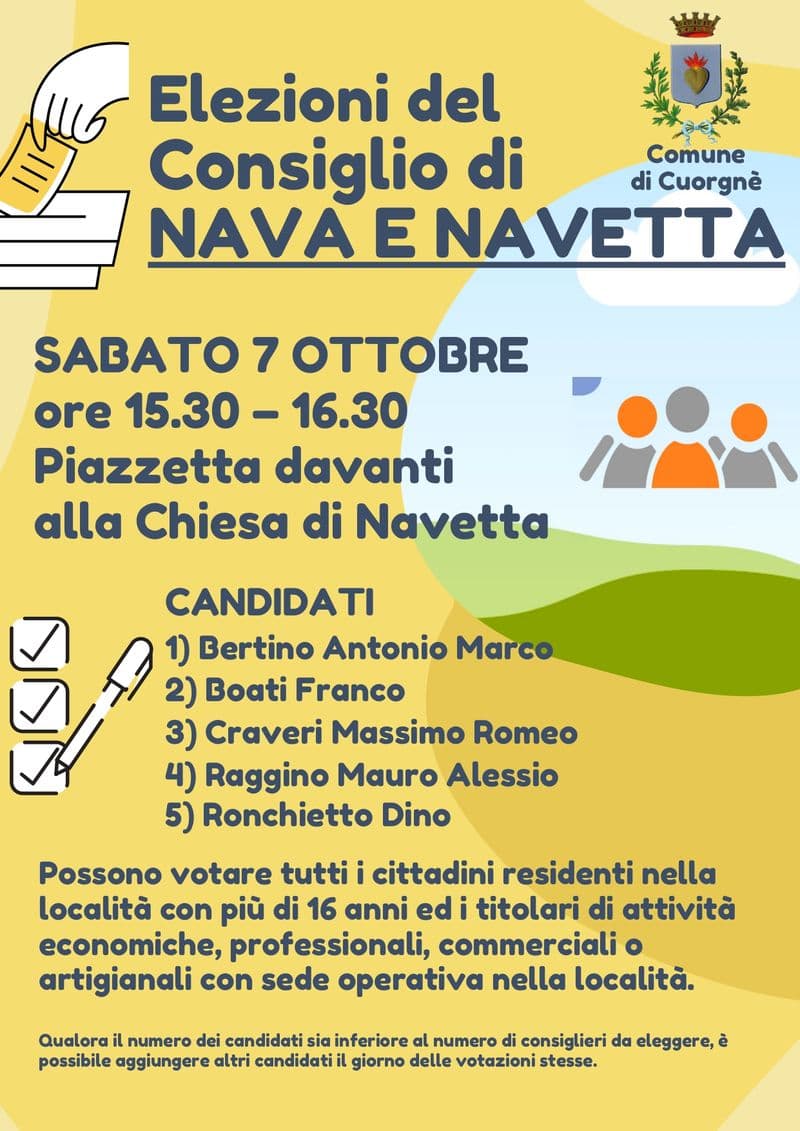 Elezioni del Consiglio di NAVA E NAVETTA

Comune di Cuorgnè

SABATO 7 OTTOBRE
ore 15.30 – 16.30
Piazzetta davanti alla Chiesa di Navetta

CANDIDATI
1) Bertino Antonio Marco
2) Boati Franco
3) Craveri Massimo Romeo
4) Raggino Mauro Alessio
5) Ronchietto Dino

Possono votare tutti i cittadini residenti nella località con più di 16 anni ed i titolari di attività economiche, professionali, commerciali o artigianali con sede operativa nella località.

Qualora il numero dei candidati sia inferiore al numero di consiglieri da eleggere, è possibile aggiungere altri candidati il giorno delle votazioni stesse.